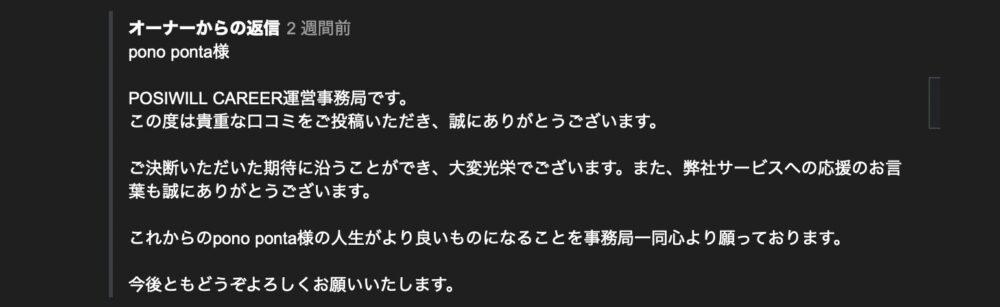 オーナーからの返信 2 週間前
pono ponta様

POSIWILL CAREER運営事務局です。
この度は貴重な口コミをご投稿いただき、誠にありがとうございます。

ご決断いただいた期待に沿うことができ、大変光栄でございます。また、弊社サービスへの応援のお言葉も誠にありがとうございます。

これからのpono ponta様の人生がより良いものになることを事務局一同心より願っております。

今後ともどうぞよろしくお願いいたします。